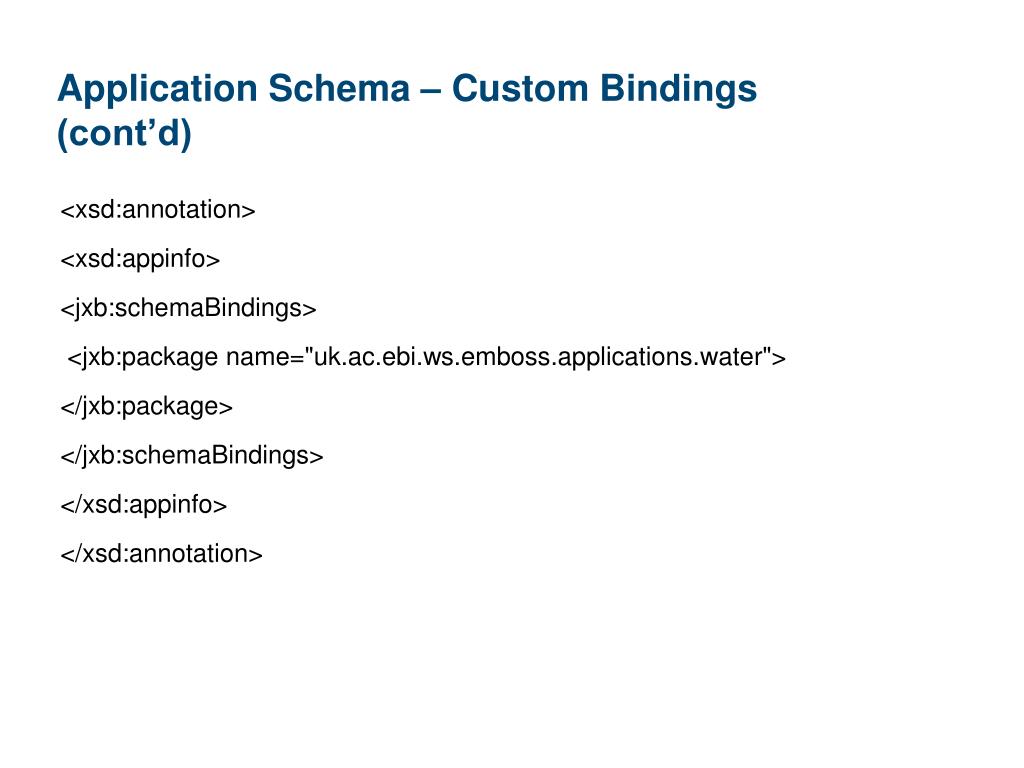 Application Schema – Custom Bindings (cont’d)

<xsd:annotation>

<xsd:appinfo>

<jxb:schemaBindings>

<jxb:package name="uk.ac.ebi.ws.emboss.applications.water">

</jxb:package>

</jxb:schemaBindings>

</xsd:appinfo>

</xsd:annotation>